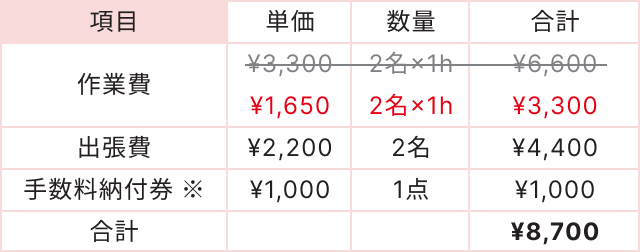 | 項目 | 単価 | 数量 | 合計 |
|---|---|---|---|
| 作業費 | ~~¥3,300~~ ¥1,650 | ~~2名×1h~~ 2名×1h | ~~¥6,600~~ ¥3,300 |
| 出張費 | ¥2,200 | 2名 | ¥4,400 |
| 手数料納付券 ※ | ¥1,000 | 1点 | ¥1,000 |
| 合計 | | | **¥8,700** |